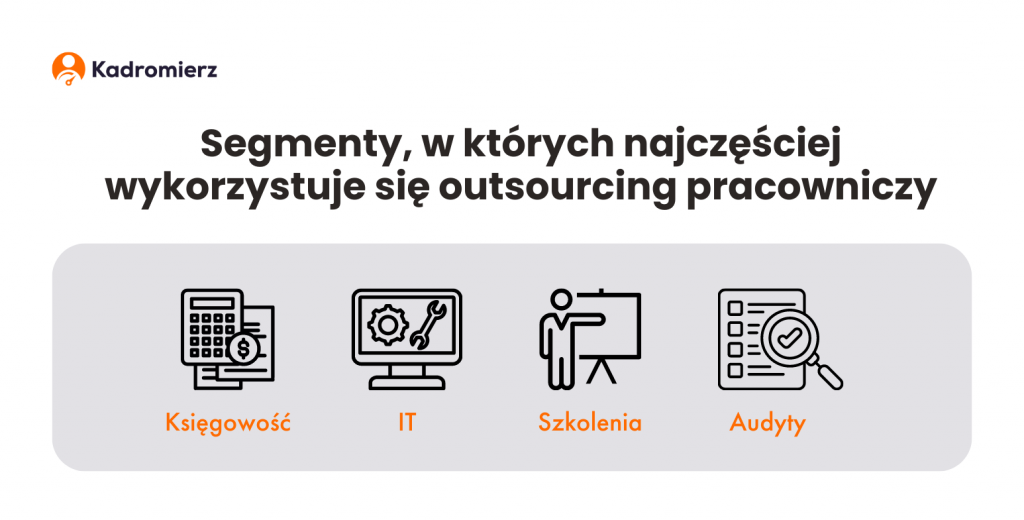 Kadromierz

Segmenty, w których najczęściej wykorzystuje się outsourcing pracowniczy

Księgowość

IT

Szkolenia

Audyty